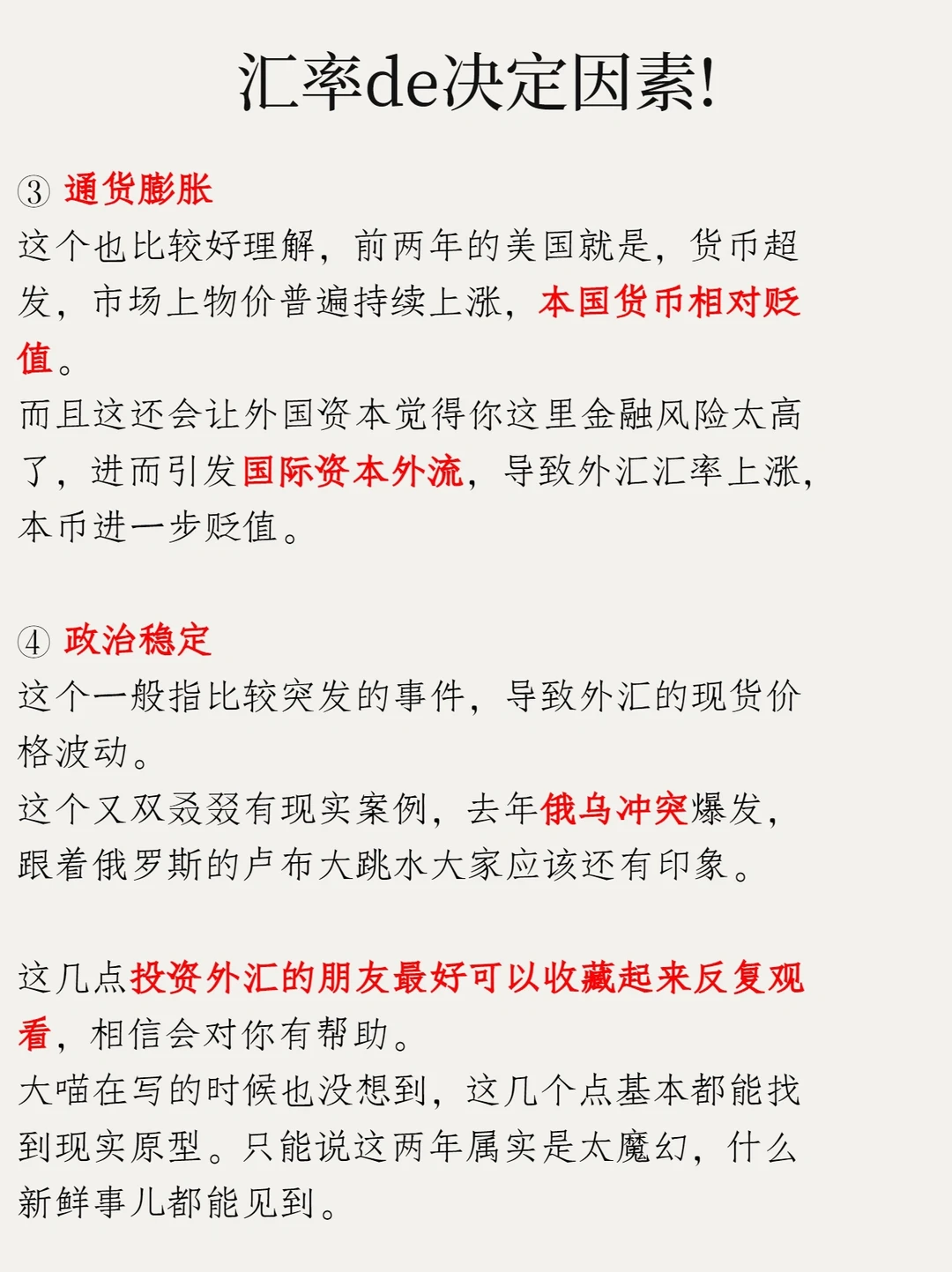 汇率de决定因素!

③ 通货膨胀
这个也比较好理解，前两年的美国就是，货币超发，市场上物价普遍持续上涨，本国货币相对贬值。
而且这还会让外国资本觉得你这里金融风险太高了，进而引发国际资本外流，导致外汇汇率上涨，本币进一步贬值。

④ 政治稳定
这个一般指比较突发的事件，导致外汇的现货价格波动。
这个又双叒叕有现实案例，去年俄乌冲突爆发，跟着俄罗斯的卢布大跳水大家应该还有印象。

这几点投资外汇的朋友最好可以收藏起来反复观看，相信会对你有帮助。
大喵在写的时候也没想到，这几个点基本都能找到现实原型。只能说这两年属实是太魔幻，什么新鲜事儿都能见到。